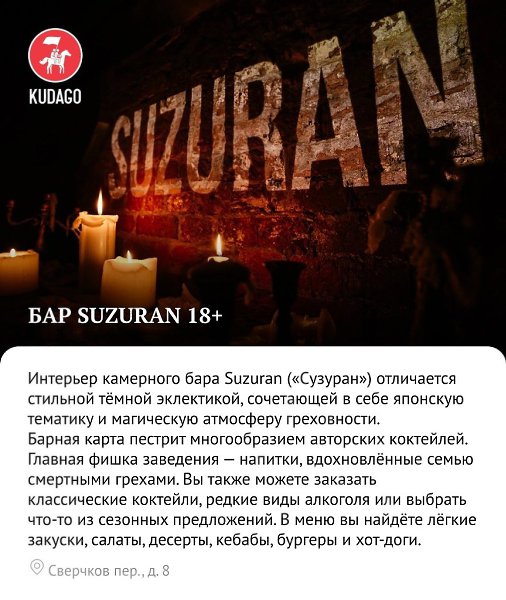 KUDAGO

SUZURAN

БАР SUZURAN 18+

Интерьер камерного бара Suzuran («Сузуран») отличается стильной тёмной эклектикой, сочетающей в себе японскую тематику и магическую атмосферу греховности.
Барная карта пестрит многообразием авторских коктейлей. Главная фишка заведения — напитки, вдохновлённые семью смертными грехами. Вы также можете заказать классические коктейли, редкие виды алкоголя или выбрать что-то из сезонных предложений. В меню вы найдёте лёгкие закуски, салаты, десерты, кебабы, бургеры и хот-доги.

Сверчков пер., д. 8